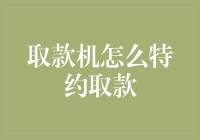 取款机怎么特约取款